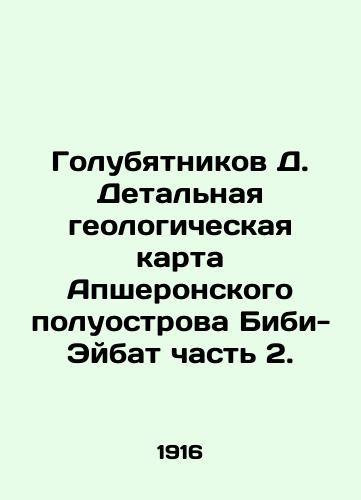 Голубятников Д. Детальная геологическая карта Апшеронского полуострова Биби-Эйбат часть 2.

1916